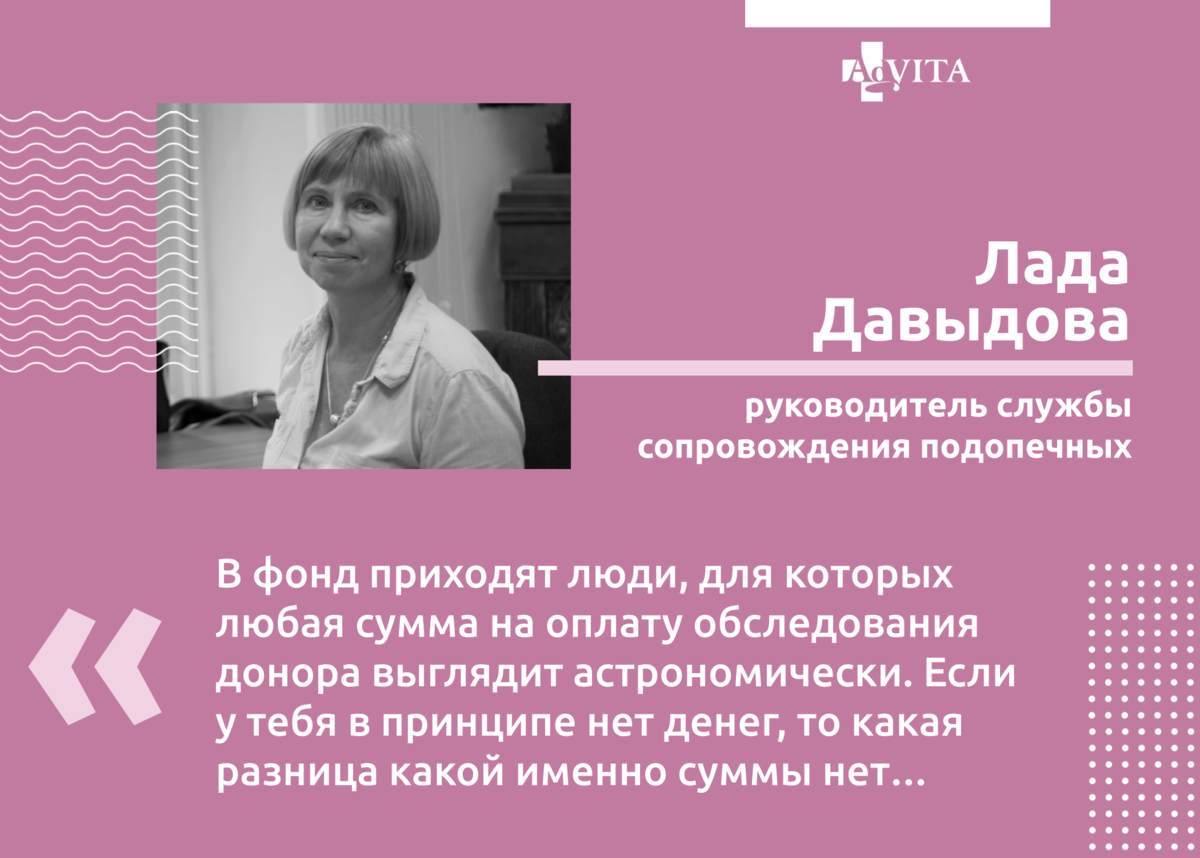 AdVITA

Лада Давыдова

руководитель службы сопровождения подопечных

«

В фонд приходят люди, для которых любая сумма на оплату обследования донора выглядит астрономически. Если у тебя в принципе нет денег, то какая разница какой именно суммы нет...